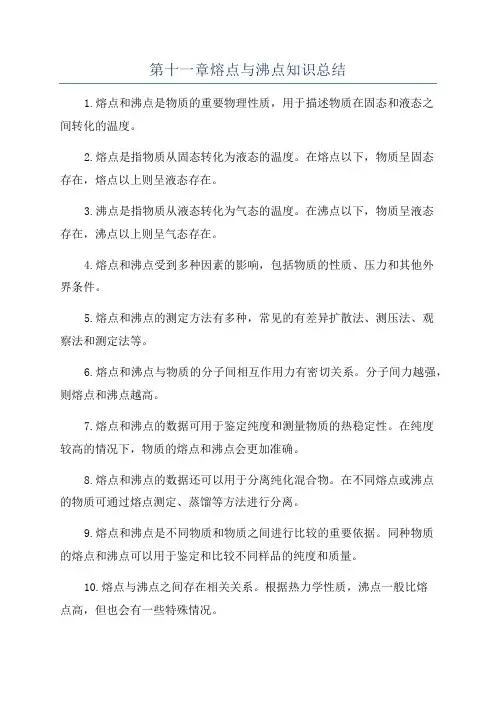 第十一章熔点与沸点知识总结

1.熔点和沸点是物质的重要物理性质，用于描述物质在固态和液态之间转化的温度。

2.熔点是指物质从固态转化为液态的温度。在熔点以下，物质呈固态存在，熔点以上则呈液态存在。

3.沸点是指物质从液态转化为气态的温度。在沸点以下，物质呈液态存在，沸点以上则呈气态存在。

4.熔点和沸点受到多种因素的影响，包括物质的性质、压力和其他外界条件。

5.熔点和沸点的测定方法有多种，常见的有差异扩散法、测压法、观察法和测定法等。

6.熔点和沸点与物质的分子间相互作用力有密切关系。分子间力越强，则熔点和沸点越高。

7.熔点和沸点的数据可用于鉴定纯度和测量物质的热稳定性。在纯度较高的情况下，物质的熔点和沸点会更加准确。

8.熔点和沸点的数据还可以用于分离纯化混合物。在不同熔点或沸点的物质可通过熔点测定、蒸馏等方法进行分离。

9.熔点和沸点是不同物质和物质之间进行比较的重要依据。同种物质的熔点和沸点可以用于鉴定和比较不同样品的纯度和质量。

10.熔点与沸点之间存在相关关系。根据热力学性质，沸点一般比熔点高，但也会有一些特殊情况。